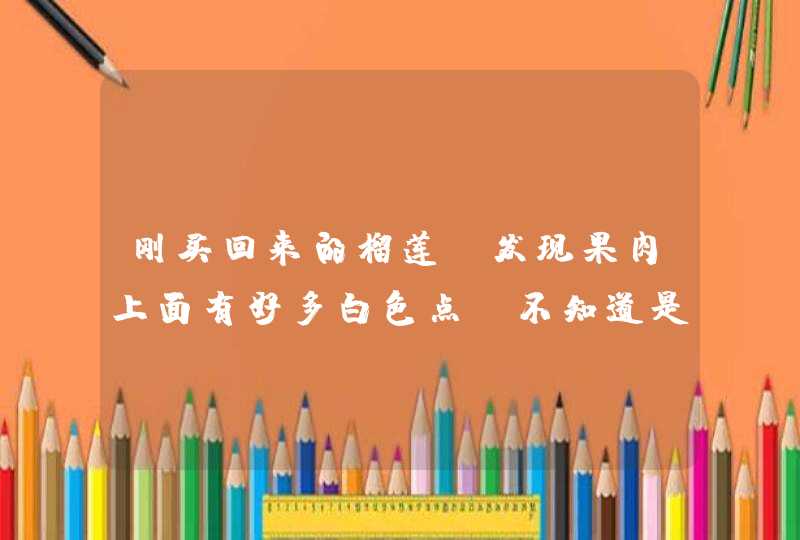 刚买回来的榴莲 发现果肉上面有好多白色点 不知道是